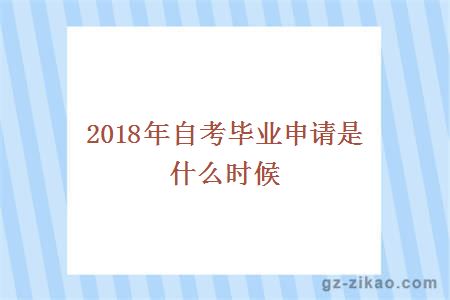 2018年自考毕业申请是什么时候

gz-zikao.com